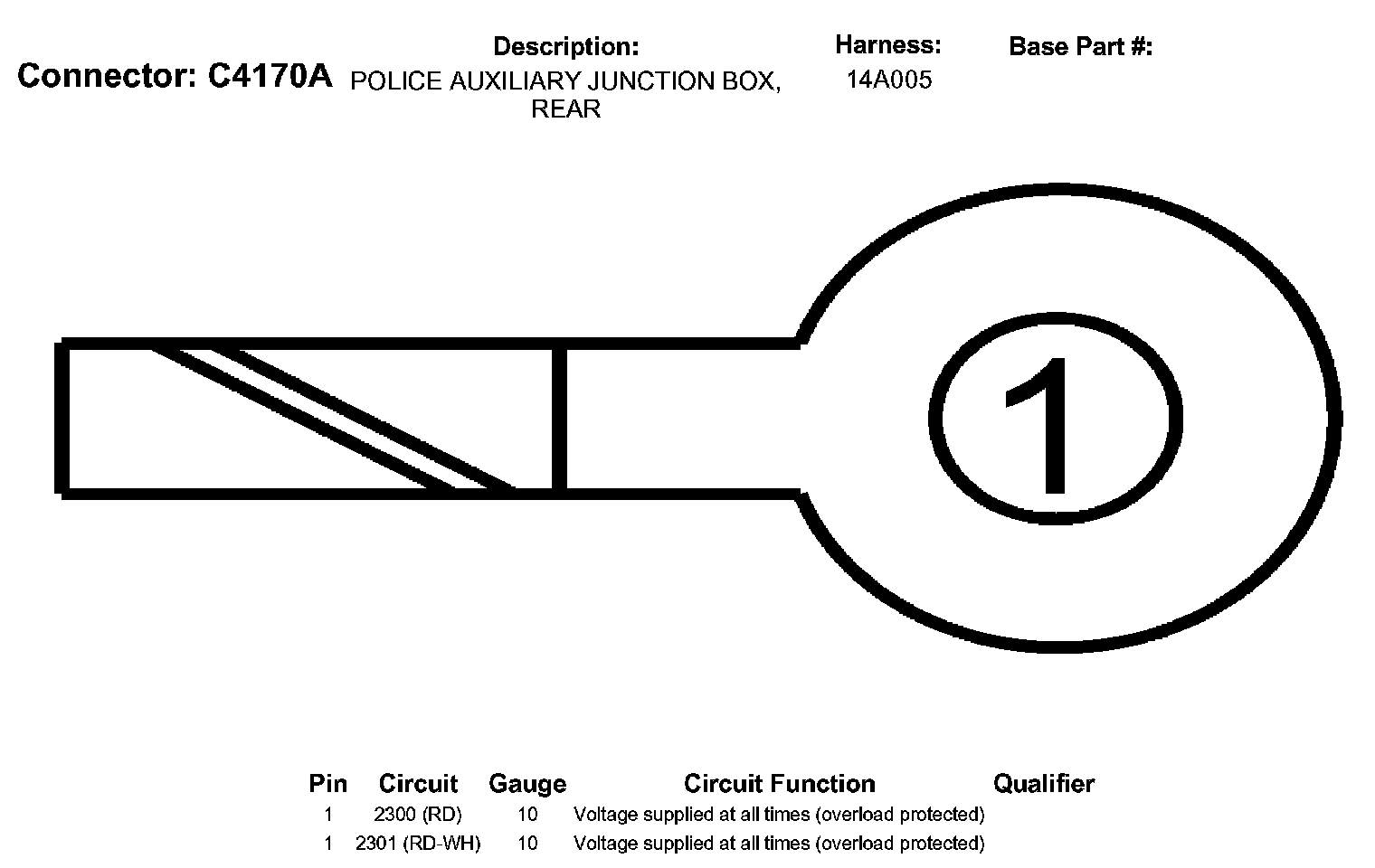 Connector: C4170A

Description:
POLICE AUXILIARY JUNCTION BOX, REAR

Harness:
14A005

Base Part #:

1

| Pin | Circuit | Gauge | Circuit Function | Qualifier |
|---|---|---|---|---|
| 1 | 2300 (RD) | 10 | Voltage supplied at all times (overload protected) | |
| 1 | 2301 (RD-WH) | 10 | Voltage supplied at all times (overload protected) | |